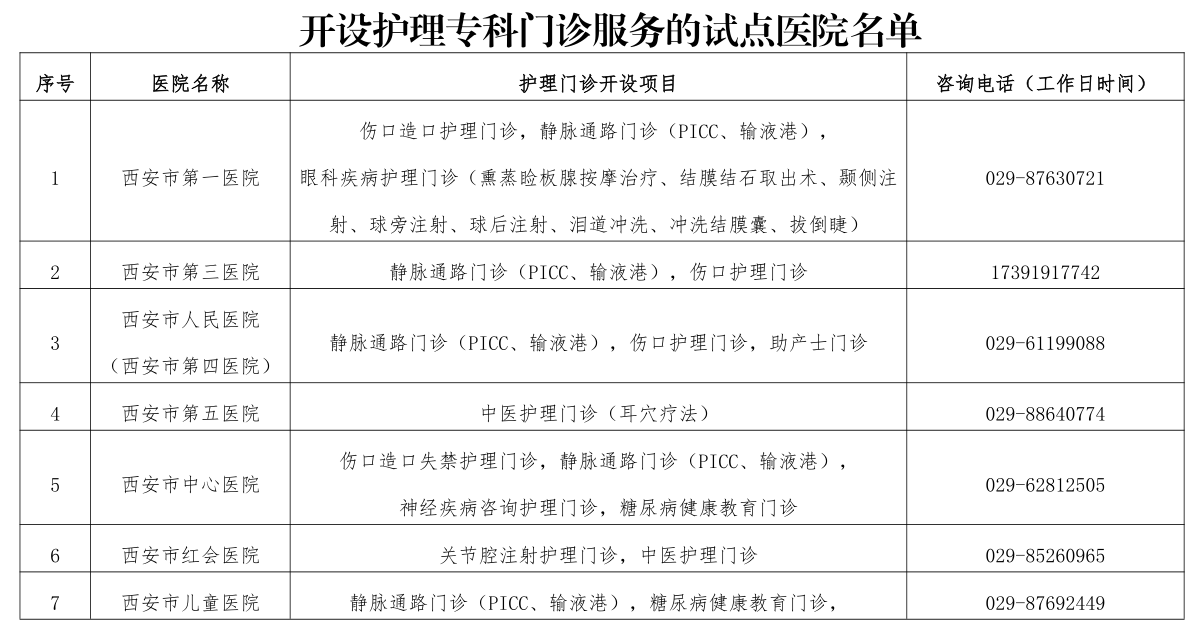 开设护理专科门诊服务的试点医院名单

| 序号 | 医院名称 | 护理门诊开设项目 | 咨询电话（工作日时间） |
|---|---|---|---|
| 1 | 西安市第一医院 | 伤口造口护理门诊，静脉通路门诊（PICC、输液港），眼科疾病护理门诊（熏蒸睑板腺按摩治疗、结膜结石取出术、颞侧注射、球旁注射、球后注射、泪道冲洗、冲洗结膜囊、拔倒睫） | 029-87630721 |
| 2 | 西安市第三医院 | 静脉通路门诊（PICC、输液港），伤口护理门诊 | 17391917742 |
| 3 | 西安市人民医院（西安市第四医院） | 静脉通路门诊（PICC、输液港），伤口护理门诊，助产士门诊 | 029-61199088 |
| 4 | 西安市第五医院 | 中医护理门诊（耳穴疗法） | 029-88640774 |
| 5 | 西安市中心医院 | 伤口造口失禁护理门诊，静脉通路门诊（PICC、输液港），神经疾病咨询护理门诊，糖尿病健康教育门诊 | 029-62812505 |
| 6 | 西安市红会医院 | 关节腔注射护理门诊，中医护理门诊 | 029-85260965 |
| 7 | 西安市儿童医院 | 静脉通路门诊（PICC、输液港），糖尿病健康教育门诊， | 029-87692449 |